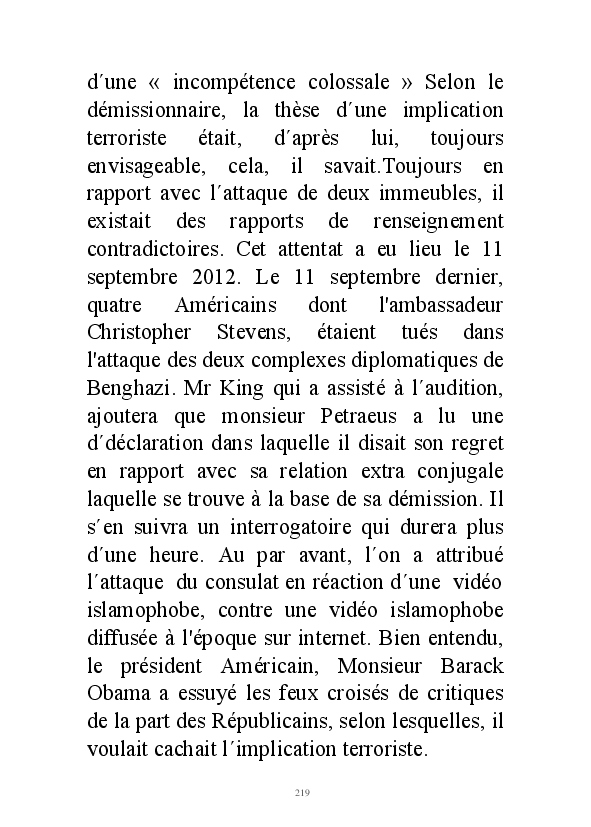 d´une « incompétence colossale » Selon le démissionnaire, la thèse d´une implication terroriste était, d´après lui, toujours envisageable, cela, il savait.Toujours en rapport avec l´attaque de deux immeubles, il existait des rapports de renseignement contradictoires. Cet attentat a eu lieu le 11 septembre 2012. Le 11 septembre dernier, quatre Américains dont l'ambassadeur Christopher Stevens, étaient tués dans l'attaque des deux complexes diplomatiques de Benghazi. Mr King qui a assisté à l´audition, ajoutera que monsieur Petraeus a lu une d´déclaration dans laquelle il disait son regret en rapport avec sa relation extra conjugale laquelle se trouve à la base de sa démission. Il s´en suivra un interrogatoire qui durera plus d´une heure. Au par avant, l´on a attribué l´attaque du consulat en réaction d´une vidéo islamophobe, contre une vidéo islamophobe diffusée à l'époque sur internet. Bien entendu, le président Américain, Monsieur Barack Obama a essuyé les feux croisés de critiques de la part des Républicains, selon lesquelles, il voulait cachait l´implication terroriste.

219